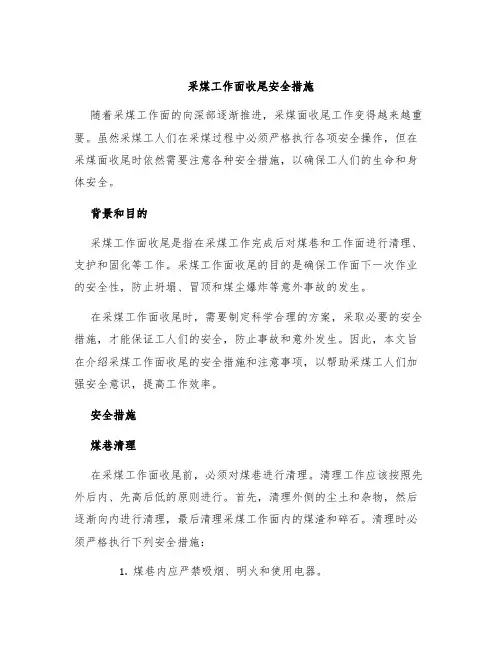 采煤工作面收尾安全措施

随着采煤工作面的向深部逐渐推进，采煤面收尾工作变得越来越重要。虽然采煤工人们在采煤过程中必须严格执行各项安全操作，但在采煤面收尾时依然需要注意各种安全措施，以确保工人们的生命和身体安全。

背景和目的

采煤工作面收尾是指在采煤工作完成后对煤巷和工作面进行清理、支护和固化等工作。采煤工作面收尾的目的是确保工作面下一次作业的安全性，防止坍塌、冒顶和煤尘爆炸等意外事故的发生。

在采煤工作面收尾时，需要制定科学合理的方案，采取必要的安全措施，才能保证工人们的安全，防止事故和意外发生。因此，本文旨在介绍采煤工作面收尾的安全措施和注意事项，以帮助采煤工人们加强安全意识，提高工作效率。

安全措施

煤巷清理

在采煤工作面收尾前，必须对煤巷进行清理。清理工作应该按照先外后内、先高后低的原则进行。首先，清理外侧的尘土和杂物，然后逐渐向内进行清理，最后清理采煤工作面内的煤渣和碎石。清理时必须严格执行下列安全措施：

1. 煤巷内应严禁吸烟、明火和使用电器。